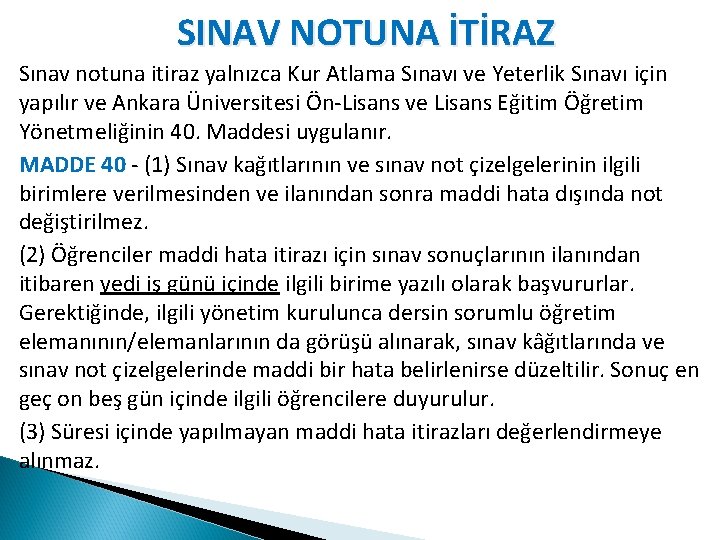 SINAV NOTUNA İTİRAZ

Sınav notuna itiraz yalnızca Kur Atlama Sınavı ve Yeterlik Sınavı için yapılır ve Ankara Üniversitesi Ön-Lisans ve Lisans Eğitim Öğretim Yönetmeliğinin 40. Maddesi uygulanır.

MADDE 40 - (1) Sınav kağıtlarının ve sınav not çizelgelerinin ilgili birimlere verilmesinden ve ilanından sonra maddi hata dışında not değiştirilmez.

(2) Öğrenciler maddi hata itirazı için sınav sonuçlarının ilanından itibaren yedi iş günü içinde ilgili birime yazılı olarak başvururlar. Gerektiğinde, ilgili yönetim kurulunca dersin sorumlu öğretim elemanının/elemanlarının da görüşü alınarak, sınav kâğıtlarında ve sınav not çizelgelerinde maddi bir hata belirlenirse düzeltilir. Sonuç en geç on beş gün içinde ilgili öğrencilere duyurulur.

(3) Süresi içinde yapılmayan maddi hata itirazları değerlendirmeye alınmaz.